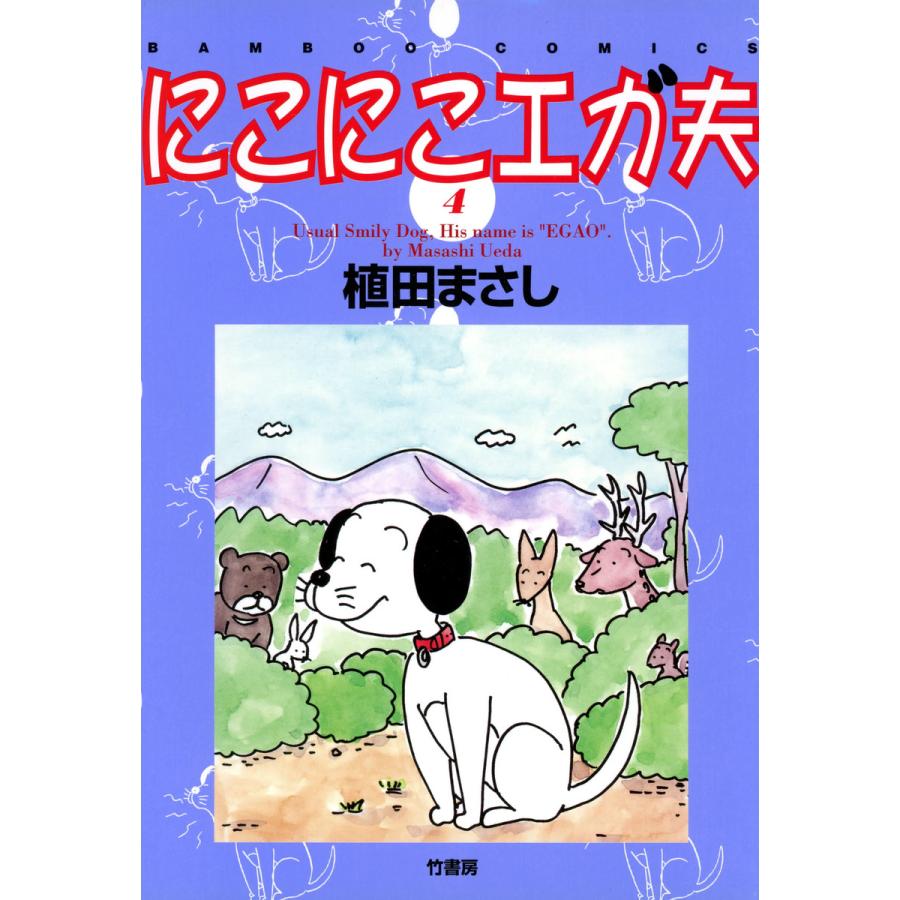 BAMBOO COMICS

にこにこエガ夫

4

Usual Smily Dog, His name is "EGAO".
by Masashi Ueda

植田まさし

竹書房